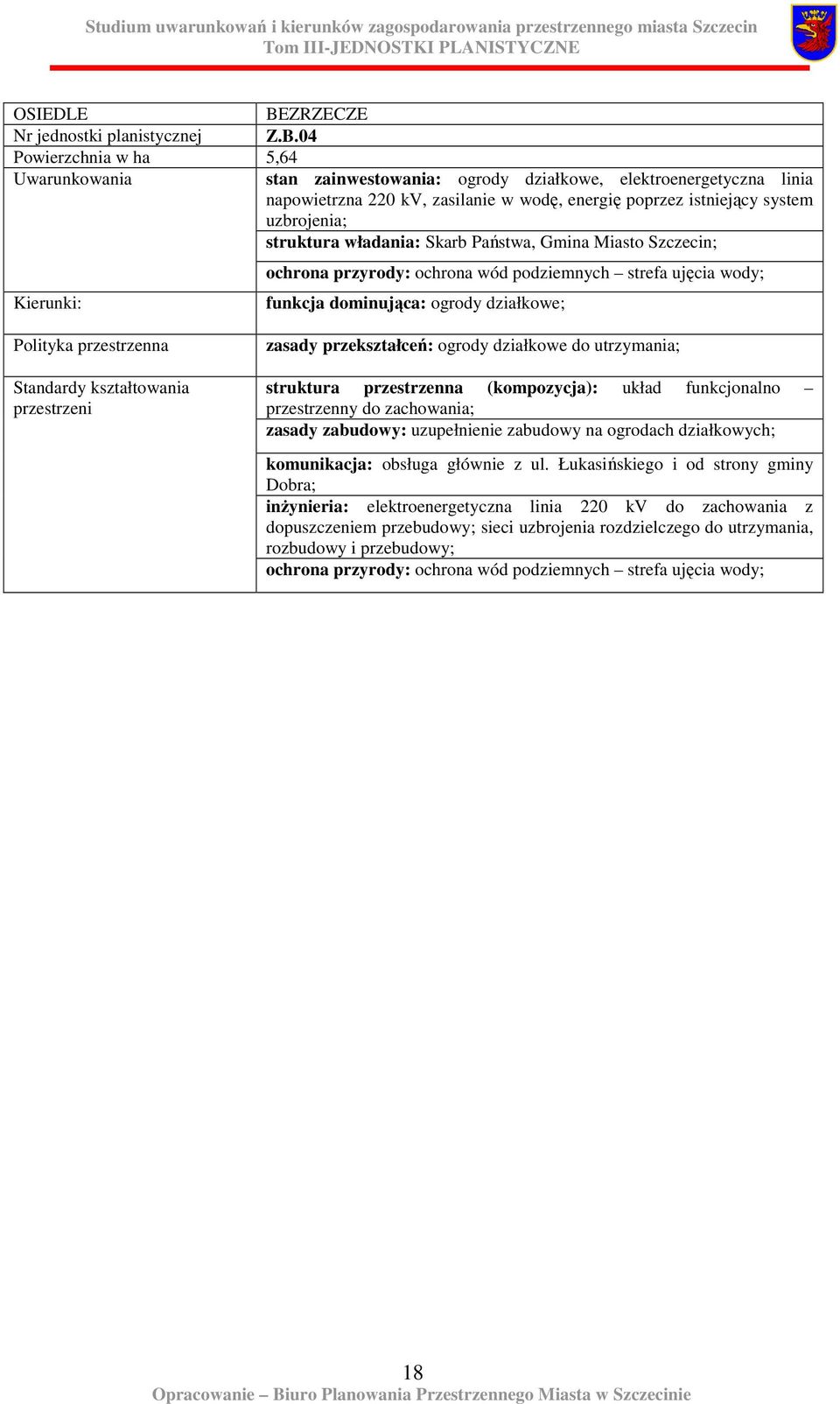 Studium uwarunkowań i kierunków zagospodarowania przestrzennego miasta Szczecin
Tom III-JEDNOSTKI PLANISTYCZNE

| OSIEDLE | BEZRZECZE |
|---|---|
| Nr jednostki planistycznej | Z.B.04 |
| Powierzchnia w ha | 5,64 |
| Uwarunkowania | stan zainwestowania: ogrody działkowe, elektroenergetyczna linia napowietrzna 220 kV, zasilanie w wodę, energię poprzez istniejący system uzbrojenia; |
| | struktura władania: Skarb Państwa, Gmina Miasto Szczecin; |
| | ochrona przyrody: ochrona wód podziemnych – strefa ujęcia wody; |
| Kierunki: | funkcja dominująca: ogrody działkowe; |
| Polityka przestrzenna | zasady przekształceń: ogrody działkowe do utrzymania; |
| Standardy kształtowania przestrzeni | struktura przestrzenna (kompozycja): układ funkcjonalno – przestrzenny do zachowania; |
| | zasady zabudowy: uzupełnienie zabudowy na ogrodach działkowych; |
| | komunikacja: obsługa głównie z ul. Łukasińskiego i od strony gminy Dobra; |
| | inżynieria: elektroenergetyczna linia 220 kV do zachowania z dopuszczeniem przebudowy; sieci uzbrojenia rozdzielczego do utrzymania, rozbudowy i przebudowy; |
| | ochrona przyrody: ochrona wód podziemnych – strefa ujęcia wody; |

18
Opracowanie – Biuro Planowania Przestrzennego Miasta w Szczecinie